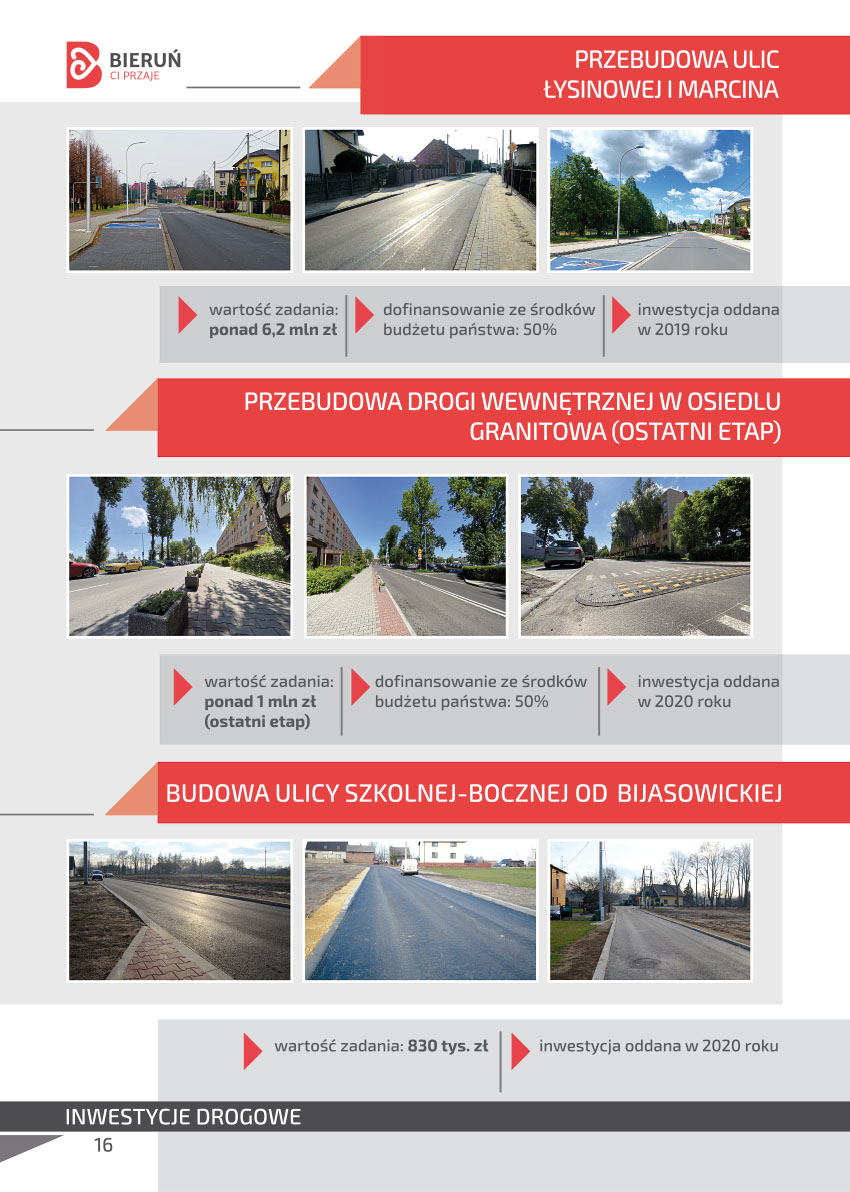 BIERUŃ
CI PRZAJE

PRZEBUDOWA ULIC ŁYSINOWEJ I MARCINA

wartość zadania: **ponad 6,2 mln zł**

dofinansowanie ze środków budżetu państwa: 50%

inwestycja oddana w 2019 roku

PRZEBUDOWA DROGI WEWNĘTRZNEJ W OSIEDLU GRANITOWA (OSTATNI ETAP)

wartość zadania: **ponad 1 mln zł (ostatni etap)**

dofinansowanie ze środków budżetu państwa: 50%

inwestycja oddana w 2020 roku

BUDOWA ULICY SZKOLNEJ-BOCZNEJ OD BIJASOWICKIEJ

wartość zadania: **830 tys. zł**

inwestycja oddana w 2020 roku

INWESTYCJE DROGOWE

16